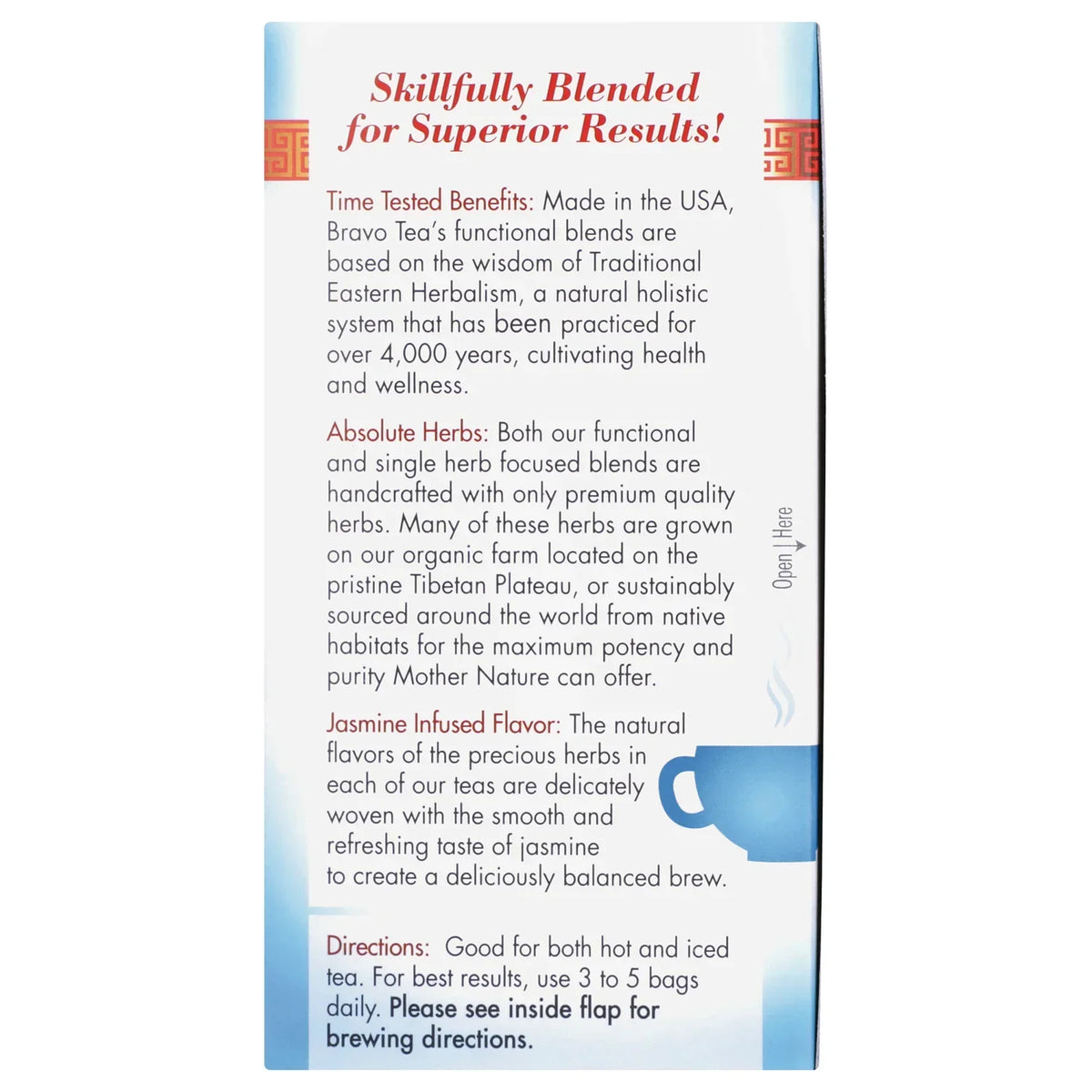 Skillfully Blended for Superior Results!

Time Tested Benefits: Made in the USA, Bravo Tea's functional blends are based on the wisdom of Traditional Eastern Herbalism, a natural holistic system that has been practiced for over 4,000 years, cultivating health and wellness.

Absolute Herbs: Both our functional and single herb focused blends are handcrafted with only premium quality herbs. Many of these herbs are grown on our organic farm located on the pristine Tibetan Plateau, or sustainably sourced around the world from native habitats for the maximum potency and purity Mother Nature can offer.

Jasmine Infused Flavor: The natural flavors of the precious herbs in each of our teas are delicately woven with the smooth and refreshing taste of jasmine to create a deliciously balanced brew.

Directions: Good for both hot and iced tea. For best results, use 3 to 5 bags daily. Please see inside flap for brewing directions.

Open | Here